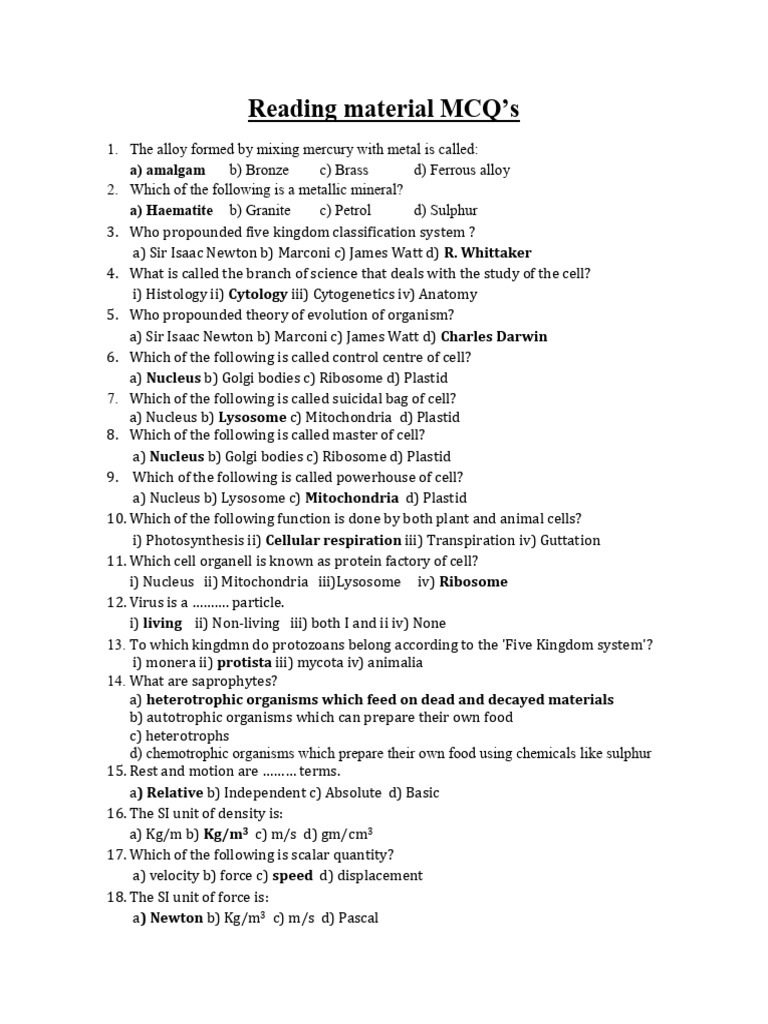 Reading material MCQ's

1. The alloy formed by mixing mercury with metal is called:
a) amalgam b) Bronze c) Brass d) Ferrous alloy
2. Which of the following is a metallic mineral?
a) Haematite b) Granite c) Petrol d) Sulphur
3. Who propounded five kingdom classification system ?
a) Sir Isaac Newton b) Marconi c) James Watt d) R. Whittaker
4. What is called the branch of science that deals with the study of the cell?
i) Histology ii) Cytology iii) Cytogenetics iv) Anatomy
5. Who propounded theory of evolution of organism?
a) Sir Isaac Newton b) Marconi c) James Watt d) Charles Darwin
6. Which of the following is called control centre of cell?
a) Nucleus b) Golgi bodies c) Ribosome d) Plastid
7. Which of the following is called suicidal bag of cell?
a) Nucleus b) Lysosome c) Mitochondria d) Plastid
8. Which of the following is called master of cell?
a) Nucleus b) Golgi bodies c) Ribosome d) Plastid
9. Which of the following is called powerhouse of cell?
a) Nucleus b) Lysosome c) Mitochondria d) Plastid
10. Which of the following function is done by both plant and animal cells?
i) Photosynthesis ii) Cellular respiration iii) Transpiration iv) Guttation
11. Which cell organell is known as protein factory of cell?
i) Nucleus ii) Mitochondria iii)Lysosome iv) Ribosome
12. Virus is a .......... particle.
i) living ii) Non-living iii) both I and ii iv) None
13. To which kingdmn do protozoans belong according to the 'Five Kingdom system'?
i) monera ii) protista iii) mycota iv) animalia
14. What are saprophytes?
a) heterotrophic organisms which feed on dead and decayed materials
b) autotrophic organisms which can prepare their own food
c) heterotrophs
d) chemotrophic organisms which prepare their own food using chemicals like sulphur
15. Rest and motion are ......... terms.
a) Relative b) Independent c) Absolute d) Basic
16. The SI unit of density is:
a) Kg/m b) Kg/m$^3$ c) m/s d) gm/cm$^3$
17. Which of the following is scalar quantity?
a) velocity b) force c) speed d) displacement
18. The SI unit of force is:
a) Newton b) Kg/m$^3$ c) m/s d) Pascal